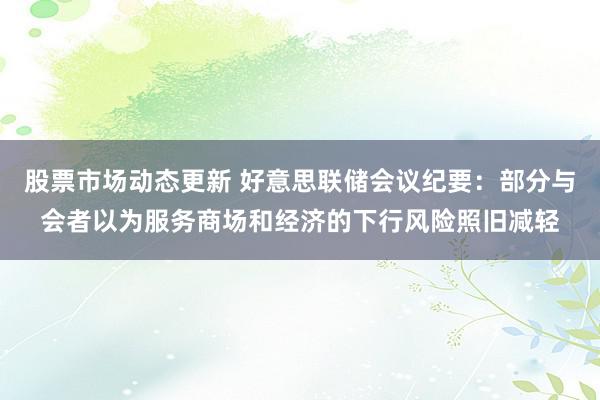 股票市场动态更新 好意思联储会议纪要：部分与会者以为服务商场和经济的下行风险照旧减轻